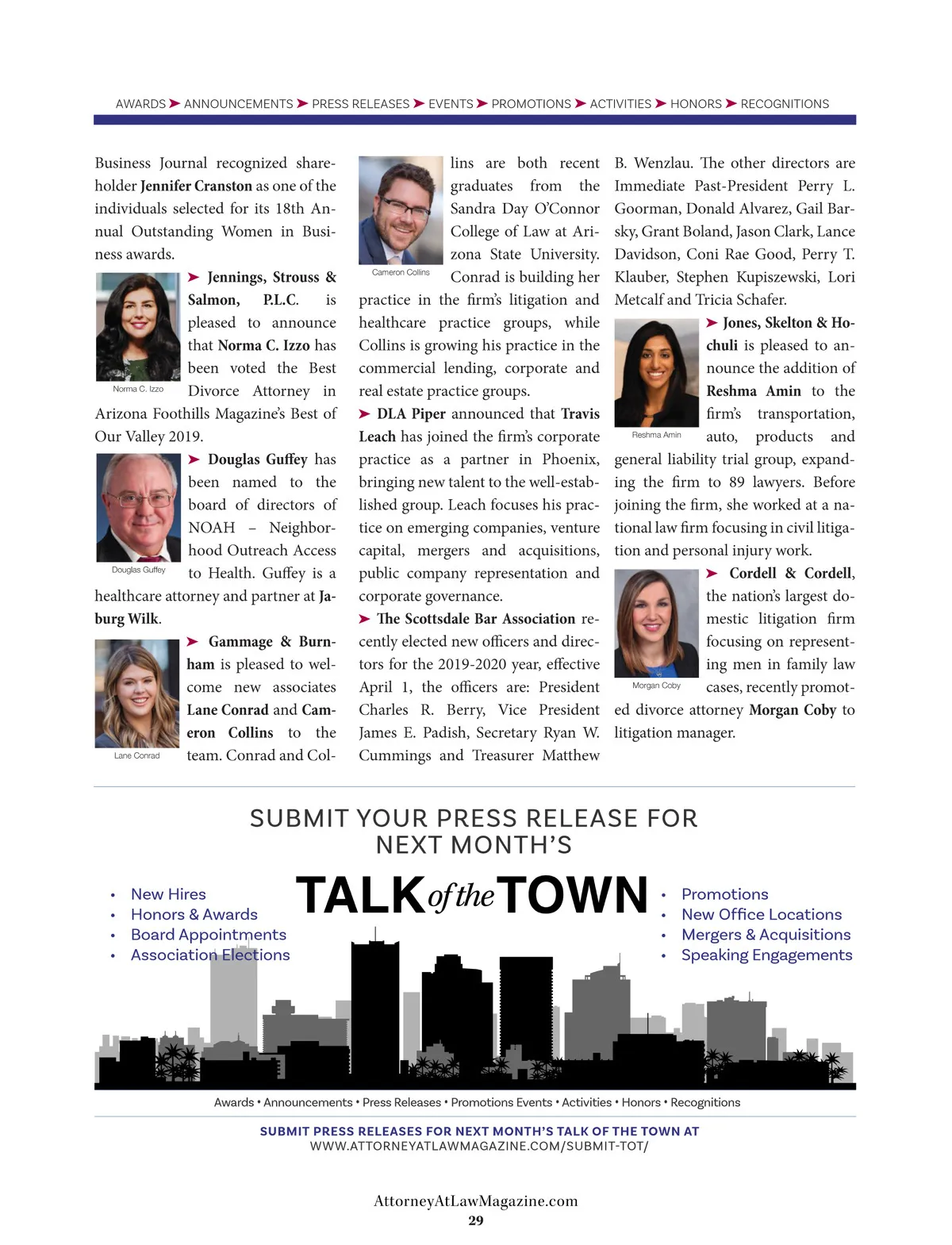 AWARDS ➤ ANNOUNCEMENTS ➤ PRESS RELEASES ➤ EVENTS ➤ PROMOTIONS ➤ ACTIVITIES ➤ HONORS ➤ RECOGNITIONS

Business Journal recognized shareholder Jennifer Cranston as one of the individuals selected for its 18th Annual Outstanding Women in Business awards.

Norma C. Izzo

➤ Jennings, Strouss & Salmon, P.L.C. is pleased to announce that Norma C. Izzo has been voted the Best Divorce Attorney in Arizona Foothills Magazine's Best of Our Valley 2019.

Douglas Guffey

➤ Douglas Guffey has been named to the board of directors of NOAH – Neighborhood Outreach Access to Health. Guffey is a healthcare attorney and partner at Jaburg Wilk.

Lane Conrad

➤ Gammage & Burnham is pleased to welcome new associates Lane Conrad and Cameron Collins to the team. Conrad and Collins are both recent graduates from the Sandra Day O'Connor College of Law at Arizona State University. Conrad is building her practice in the firm's litigation and healthcare practice groups, while Collins is growing his practice in the commercial lending, corporate and real estate practice groups.

Cameron Collins

➤ DLA Piper announced that Travis Leach has joined the firm's corporate practice as a partner in Phoenix, bringing new talent to the well-established group. Leach focuses his practice on emerging companies, venture capital, mergers and acquisitions, public company representation and corporate governance.

➤ The Scottsdale Bar Association recently elected new officers and directors for the 2019-2020 year, effective April 1, the officers are: President Charles R. Berry, Vice President James E. Padish, Secretary Ryan W. Cummings and Treasurer Matthew B. Wenzlau. The other directors are Immediate Past-President Perry L. Goorman, Donald Alvarez, Gail Barsky, Grant Boland, Jason Clark, Lance Davidson, Coni Rae Good, Perry T. Klauber, Stephen Kupiszewski, Lori Metcalf and Tricia Schafer.

Reshma Amin

➤ Jones, Skelton & Hochuli is pleased to announce the addition of Reshma Amin to the firm's transportation, auto, products and general liability trial group, expanding the firm to 89 lawyers. Before joining the firm, she worked at a national law firm focusing in civil litigation and personal injury work.

Morgan Coby

➤ Cordell & Cordell, the nation's largest domestic litigation firm focusing on representing men in family law cases, recently promoted divorce attorney Morgan Coby to litigation manager.

SUBMIT YOUR PRESS RELEASE FOR NEXT MONTH'S

TALK of the TOWN

• New Hires
• Honors & Awards
• Board Appointments
• Association Elections

• Promotions
• New Office Locations
• Mergers & Acquisitions
• Speaking Engagements

Awards • Announcements • Press Releases • Promotions Events • Activities • Honors • Recognitions

SUBMIT PRESS RELEASES FOR NEXT MONTH'S TALK OF THE TOWN AT
WWW.ATTORNEYATLAWMAGAZINE.COM/SUBMIT-TOT/

AttorneyAtLawMagazine.com
29